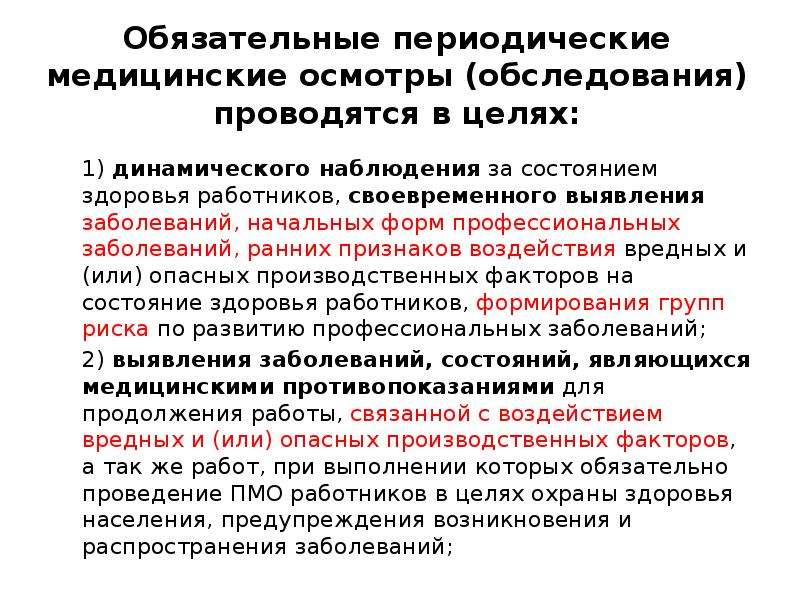 Обязательные периодические медицинские осмотры (обследования) проводятся в целях:

1) динамического наблюдения за состоянием здоровья работников, своевременного выявления заболеваний, начальных форм профессиональных заболеваний, ранних признаков воздействия вредных и (или) опасных производственных факторов на состояние здоровья работников, формирования групп риска по развитию профессиональных заболеваний;

2) выявления заболеваний, состояний, являющихся медицинскими противопоказаниями для продолжения работы, связанной с воздействием вредных и (или) опасных производственных факторов, а так же работ, при выполнении которых обязательно проведение ПМО работников в целях охраны здоровья населения, предупреждения возникновения и распространения заболеваний;